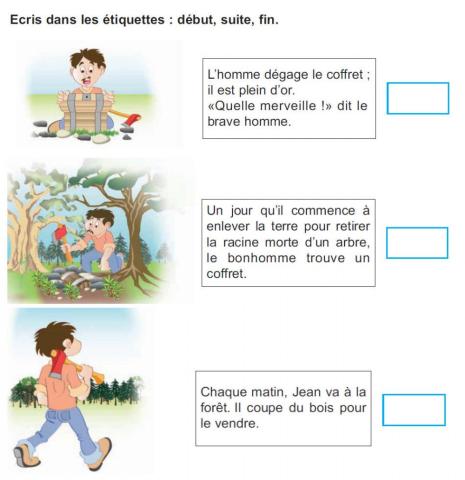 Ecris dans les étiquettes : début, suite, fin.

L'homme dégage le coffret ; il est plein d'or. «Quelle merveille !» dit le brave homme.

Un jour qu'il commence à enlever la terre pour retirer la racine morte d'un arbre, le bonhomme trouve un coffret.

Chaque matin, Jean va à la forêt. Il coupe du bois pour le vendre.